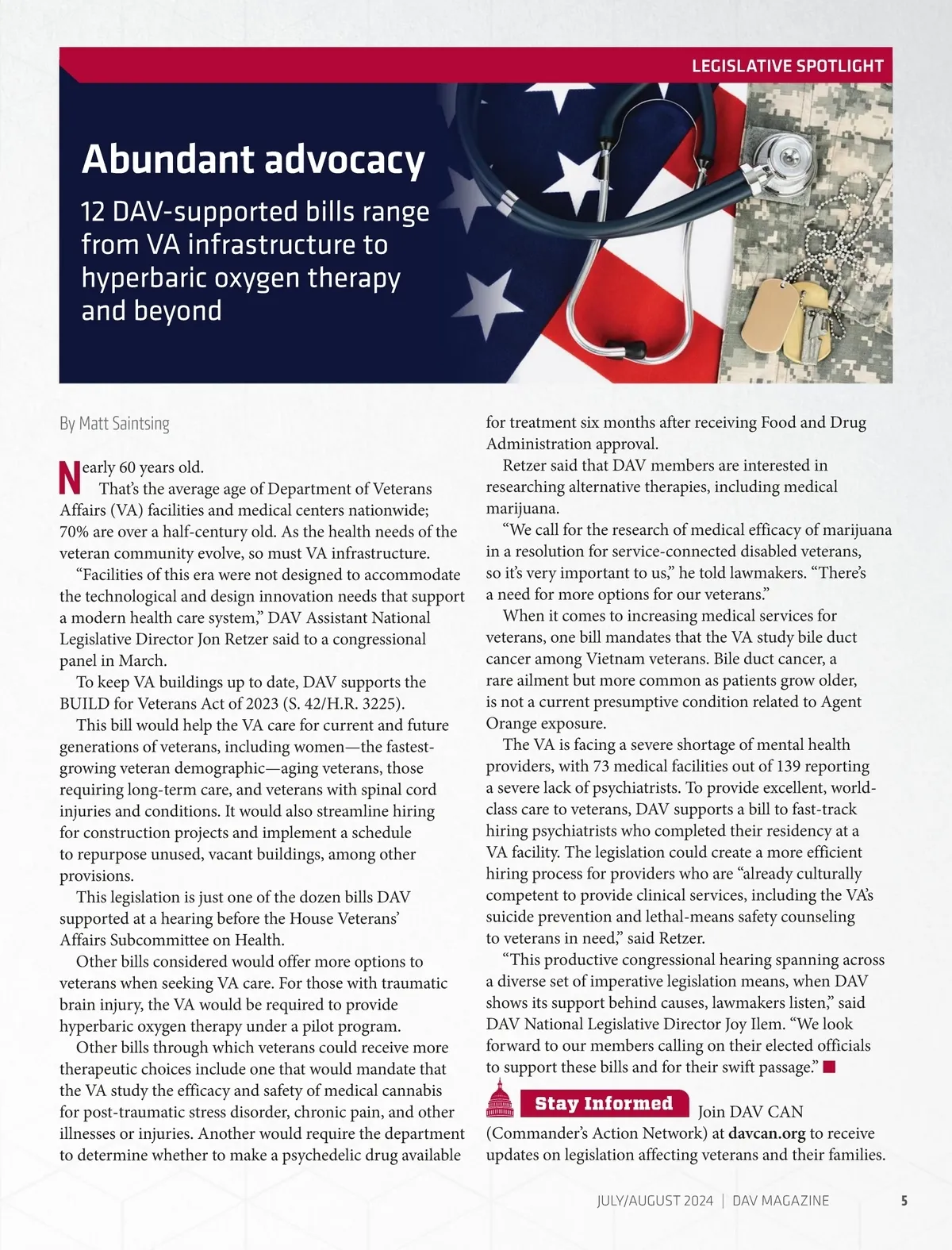 LEGISLATIVE SPOTLIGHT

Abundant advocacy

12 DAV-supported bills range from VA infrastructure to hyperbaric oxygen therapy and beyond

By Matt Saintsing

Nearly 60 years old.

That's the average age of Department of Veterans Affairs (VA) facilities and medical centers nationwide; 70% are over a half-century old. As the health needs of the veteran community evolve, so must VA infrastructure.

"Facilities of this era were not designed to accommodate the technological and design innovation needs that support a modern health care system," DAV Assistant National Legislative Director Jon Retzer said to a congressional panel in March.

To keep VA buildings up to date, DAV supports the BUILD for Veterans Act of 2023 (S. 42/H.R. 3225).

This bill would help the VA care for current and future generations of veterans, including women—the fastest-growing veteran demographic—aging veterans, those requiring long-term care, and veterans with spinal cord injuries and conditions. It would also streamline hiring for construction projects and implement a schedule to repurpose unused, vacant buildings, among other provisions.

This legislation is just one of the dozen bills DAV supported at a hearing before the House Veterans' Affairs Subcommittee on Health.

Other bills considered would offer more options to veterans when seeking VA care. For those with traumatic brain injury, the VA would be required to provide hyperbaric oxygen therapy under a pilot program.

Other bills through which veterans could receive more therapeutic choices include one that would mandate that the VA study the efficacy and safety of medical cannabis for post-traumatic stress disorder, chronic pain, and other illnesses or injuries. Another would require the department to determine whether to make a psychedelic drug available for treatment six months after receiving Food and Drug Administration approval.

Retzer said that DAV members are interested in researching alternative therapies, including medical marijuana.

"We call for the research of medical efficacy of marijuana in a resolution for service-connected disabled veterans, so it's very important to us," he told lawmakers. "There's a need for more options for our veterans."

When it comes to increasing medical services for veterans, one bill mandates that the VA study bile duct cancer among Vietnam veterans. Bile duct cancer, a rare ailment but more common as patients grow older, is not a current presumptive condition related to Agent Orange exposure.

The VA is facing a severe shortage of mental health providers, with 73 medical facilities out of 139 reporting a severe lack of psychiatrists. To provide excellent, world-class care to veterans, DAV supports a bill to fast-track hiring psychiatrists who completed their residency at a VA facility. The legislation could create a more efficient hiring process for providers who are "already culturally competent to provide clinical services, including the VA's suicide prevention and lethal-means safety counseling to veterans in need," said Retzer.

"This productive congressional hearing spanning across a diverse set of imperative legislation means, when DAV shows its support behind causes, lawmakers listen," said DAV National Legislative Director Joy Ilem. "We look forward to our members calling on their elected officials to support these bills and for their swift passage." ■

Stay Informed Join DAV CAN (Commander's Action Network) at davcan.org to receive updates on legislation affecting veterans and their families.

JULY/AUGUST 2024 | DAV MAGAZINE 5